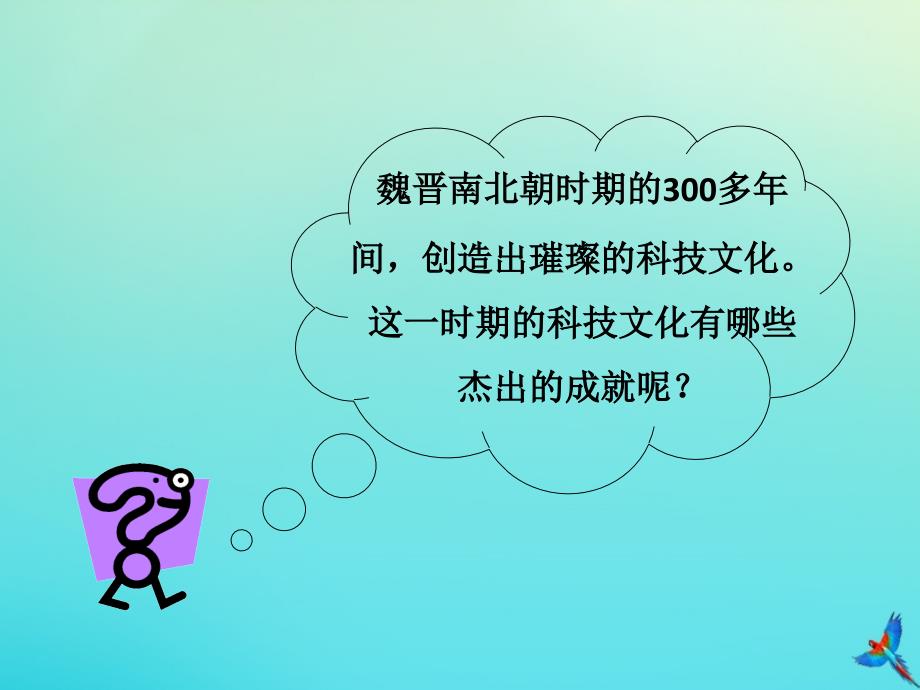 魏晋南北朝时期的300多年间，创造出璀璨的科技文化。这一时期的科技文化有哪些杰出的成就呢？